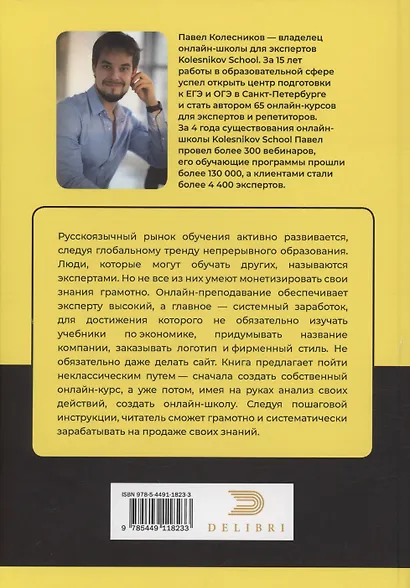 Павел Колесников — владелец онлайн-школы для экспертов Kolesnikov School. За 15 лет работы в образовательной сфере успел открыть центр подготовки к ЕГЭ и ОГЭ в Санкт-Петербурге и стать автором 65 онлайн-курсов для экспертов и репетиторов. За 4 года существования онлайн-школы Kolesnikov School Павел провел более 300 вебинаров, его обучающие программы прошли более 130 000, а клиентами стали более 4 400 экспертов.

Русскоязычный рынок обучения активно развивается, следуя глобальному тренду непрерывного образования. Люди, которые могут обучать других, называются экспертами. Но не все из них умеют монетизировать свои знания грамотно. Онлайн-преподавание обеспечивает эксперту высокий, а главное — системный заработок, для достижения которого не обязательно изучать учебники по экономике, придумывать название компании, заказывать логотип и фирменный стиль. Не обязательно даже делать сайт. Книга предлагает пойти неклассическим путем — сначала создать собственный онлайн-курс, а уже потом, имея на руках анализ своих действий, создать онлайн-школу. Следуя пошаговой инструкции, читатель сможет грамотно и систематически зарабатывать на продаже своих знаний.

ISBN 978-5-4491-1823-3

9 785449 118233

DELIBRI